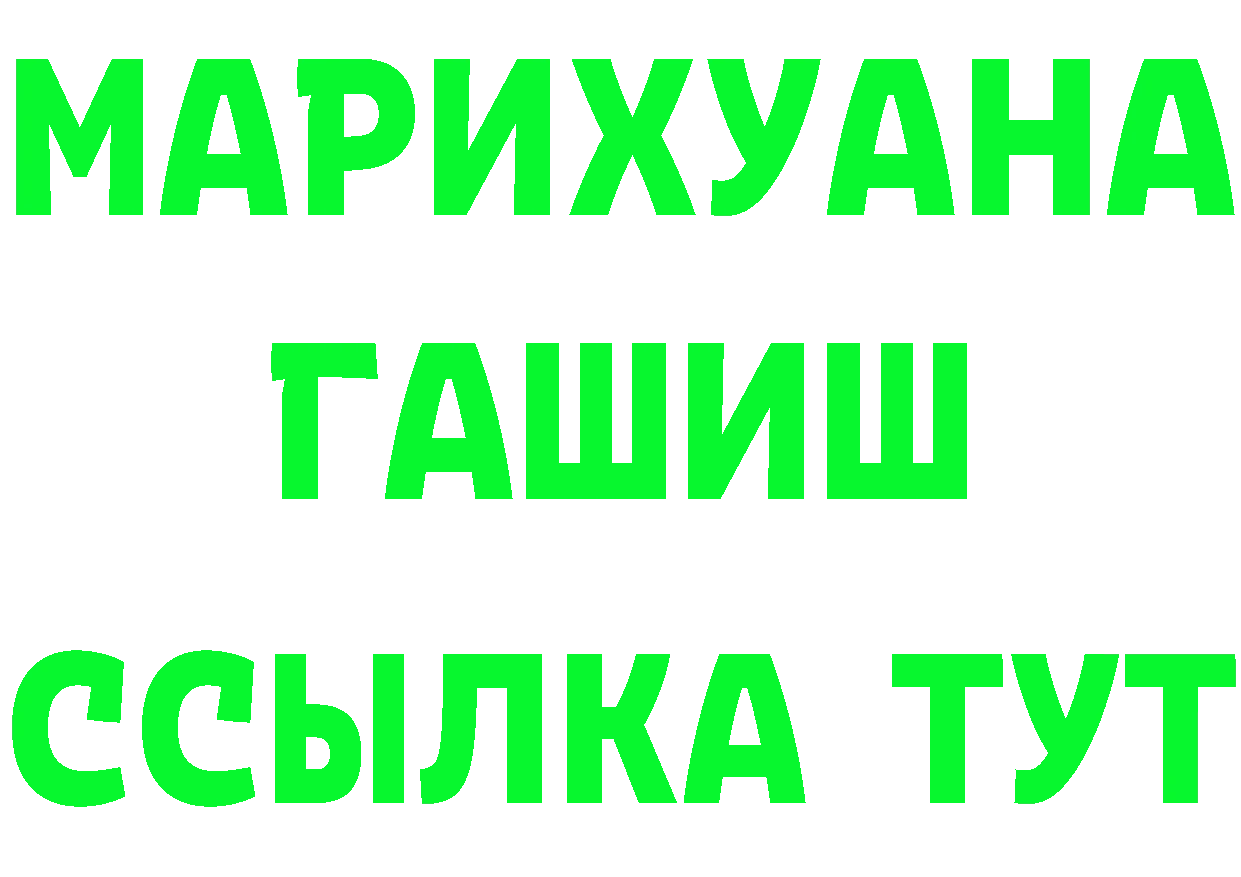 МАРИХУАНА
ГАШИШ
ССЫЛКА ТУТ